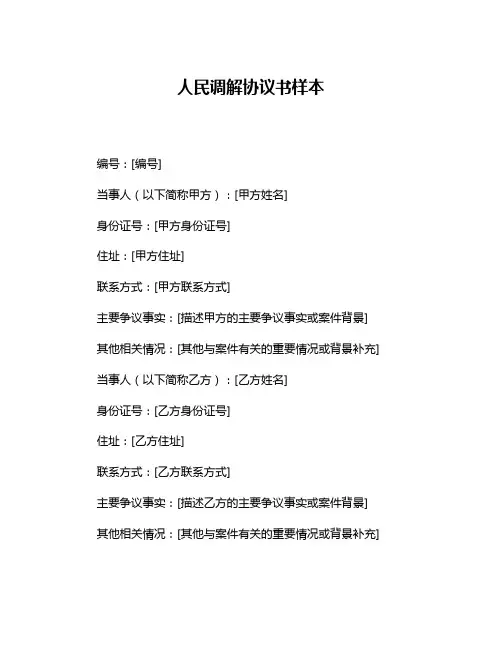 人民调解协议书样本

编号：[编号]

当事人（以下简称甲方）：[甲方姓名]

身份证号：[甲方身份证号]

住址：[甲方住址]

联系方式：[甲方联系方式]

主要争议事实：[描述甲方的主要争议事实或案件背景]

其他相关情况：[其他与案件有关的重要情况或背景补充]

当事人（以下简称乙方）：[乙方姓名]

身份证号：[乙方身份证号]

住址：[乙方住址]

联系方式：[乙方联系方式]

主要争议事实：[描述乙方的主要争议事实或案件背景]

其他相关情况：[其他与案件有关的重要情况或背景补充]